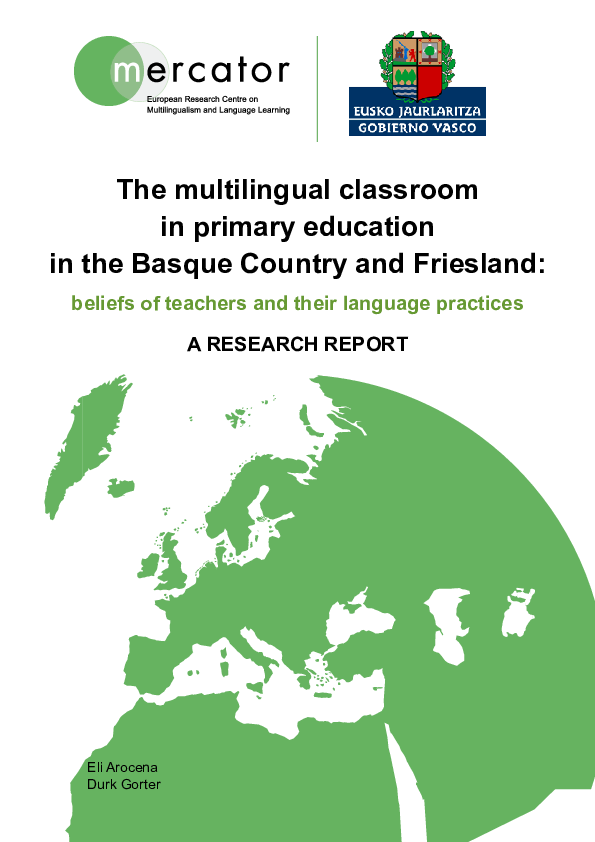 mercator
European Research Centre on Multilingualism and Language Learning

EUSKO JAURLARITZA
GOBIERNO VASCO

The multilingual classroom in primary education in the Basque Country and Friesland:

beliefs of teachers and their language practices

A RESEARCH REPORT

Eli Arocena
Durk Gorter